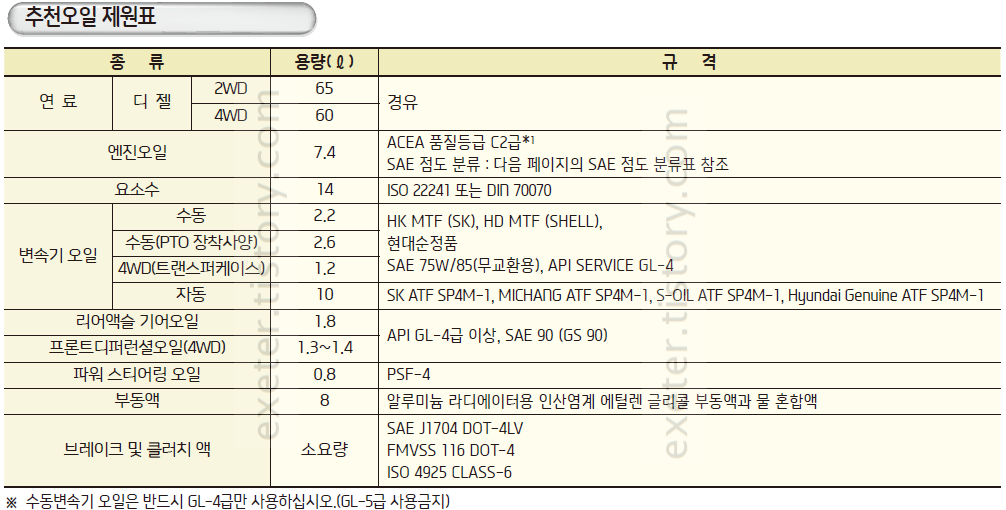 추천오일 제원표

| 종 류 | | | 용량(ℓ) | 규 격 |
|---|---|---|---|---|
| 연 료 | 디 젤 | 2WD | 65 | 경유 |
| | | 4WD | 60 | |
| 엔진오일 | | | 7.4 | ACEA 품질등급 C2급*$^{1}$ SAE 점도 분류 : 다음 페이지의 SAE 점도 분류표 참조 |
| 요소수 | | | 14 | ISO 22241 또는 DIN 70070 |
| 변속기 오일 | 수동 | | 2.2 | HK MTF (SK), HD MTF (SHELL), 현대순정품 SAE 75W/85(무교환용), API SERVICE GL-4 |
| | 수동(PTO 장착사양) | | 2.6 | |
| | 4WD(트랜스퍼케이스) | | 1.2 | |
| | 자동 | | 10 | SK ATF SP4M-1, MICHANG ATF SP4M-1, S-OIL ATF SP4M-1, Hyundai Genuine ATF SP4M-1 |
| 리어액슬 기어오일 | | | 1.8 | API GL-4급 이상, SAE 90 (GS 90) |
| 프론트디퍼런셜오일(4WD) | | | 1.3~1.4 | |
| 파워 스티어링 오일 | | | 0.8 | PSF-4 |
| 부동액 | | | 8 | 알루미늄 라디에이터용 인산염계 에틸렌 글리콜 부동액과 물 혼합액 |
| 브레이크 및 클러치 액 | | | 소요량 | SAE J1704 DOT-4LV FMVSS 116 DOT-4 ISO 4925 CLASS-6 |

※ 수동변속기 오일은 반드시 GL-4급만 사용하십시오.(GL-5급 사용금지)

exeter.tistory.com